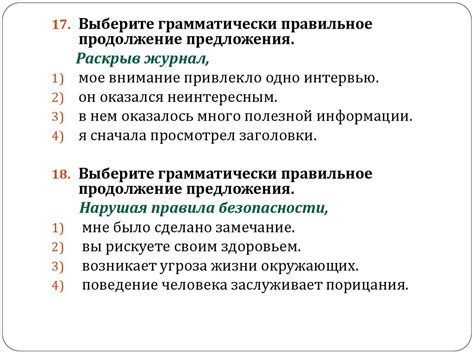 17. Выберите грамматически правильное продолжение предложения.

Раскрыв журнал,

1) мое внимание привлекло одно интервью.
2) он оказался неинтересным.
3) в нем оказалось много полезной информации.
4) я сначала просмотрел заголовки.

18. Выберите грамматически правильное продолжение предложения.

Нарушая правила безопасности,

1) мне было сделано замечание.
2) вы рискуете своим здоровьем.
3) возникает угроза жизни окружающих.
4) поведение человека заслуживает порицания.